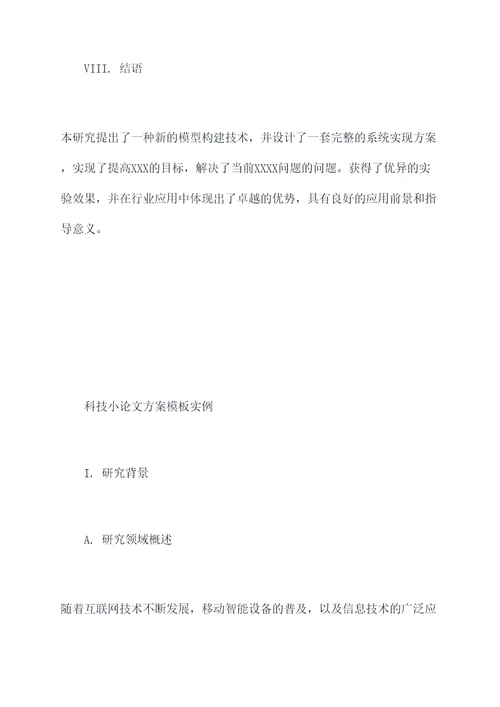 VIII. 结语

本研究提出了一种新的模型构建技术，并设计了一套完整的系统实现方案，实现了提高XXX的目标，解决了当前XXXX问题的问题。获得了优异的实验效果，并在行业应用中体现出了卓越的优势，具有良好的应用前景和指导意义。

科技小论文方案模板实例

I. 研究背景

A. 研究领域概述

随着互联网技术不断发展，移动智能设备的普及，以及信息技术的广泛应